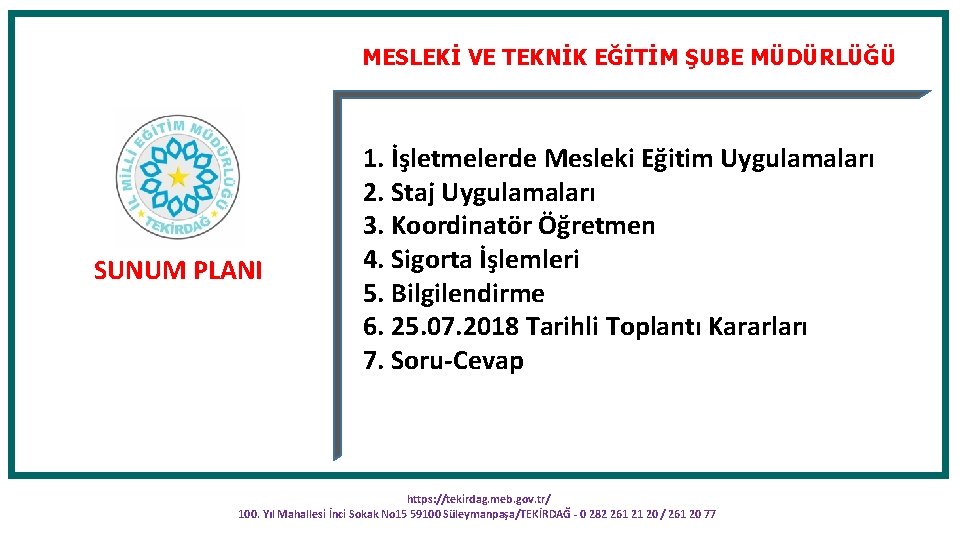 MESLEKİ VE TEKNİK EĞİTİM ŞUBE MÜDÜRLÜĞÜ

İL MİLLİ EĞİTİM MÜDÜRLÜĞÜ TEKİRDAĞ

SUNUM PLANI

1. İşletmelerde Mesleki Eğitim Uygulamaları
2. Staj Uygulamaları
3. Koordinatör Öğretmen
4. Sigorta İşlemleri
5. Bilgilendirme
6. 25.07.2018 Tarihli Toplantı Kararları
7. Soru-Cevap

https://tekirdag.meb.gov.tr/
100. Yıl Mahallesi İnci Sokak No15 59100 Süleymanpaşa/TEKİRDAĞ - 0 282 261 21 20 / 261 20 77